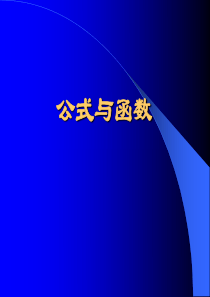 公式与函数